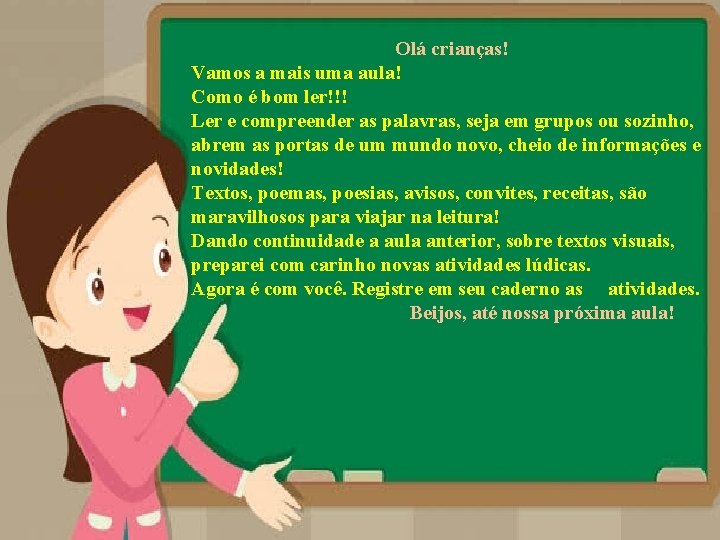 Olá crianças!
Vamos a mais uma aula!
Como é bom ler!!!
Ler e compreender as palavras, seja em grupos ou sozinho, abrem as portas de um mundo novo, cheio de informações e novidades!
Textos, poemas, poesias, avisos, convites, receitas, são maravilhosos para viajar na leitura!
Dando continuidade a aula anterior, sobre textos visuais, preparei com carinho novas atividades lúdicas.
Agora é com você. Registre em seu caderno as atividades.
Beijos, até nossa próxima aula!